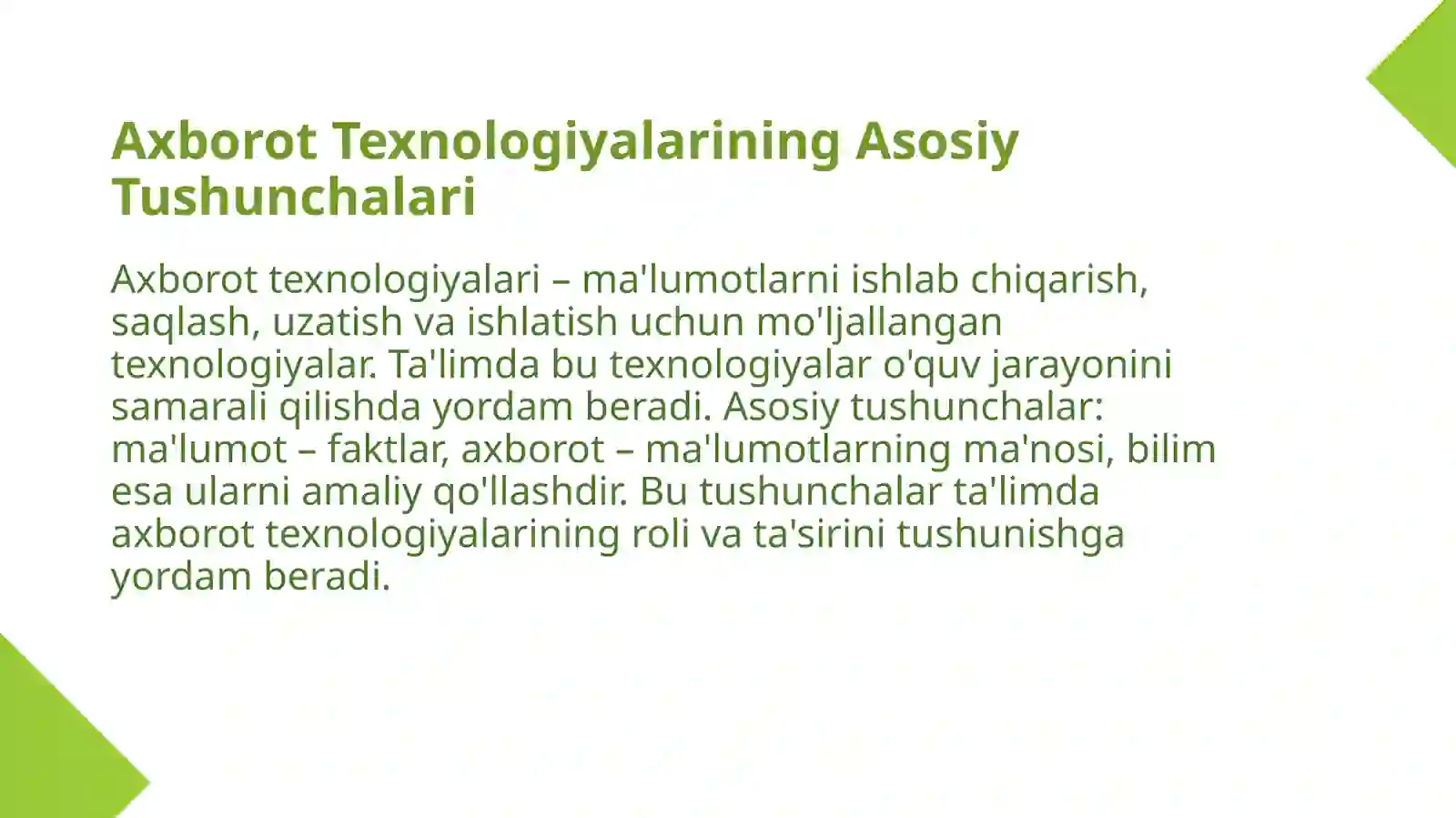 Axborot Texnologiyalarining Asosiy Tushunchalari

Axborot texnologiyalari – ma'lumotlarni ishlab chiqarish, saqlash, uzatish va ishlatish uchun mo'ljallangan texnologiyalar. Ta'limda bu texnologiyalar o'quv jarayonini samarali qilishda yordam beradi. Asosiy tushunchalar: ma'lumot – faktlar, axborot – ma'lumotlarning ma'nosi, bilim esa ularni amaliy qo'llashdir. Bu tushunchalar ta'limda axborot texnologiyalarining roli va ta'sirini tushunishga yordam beradi.